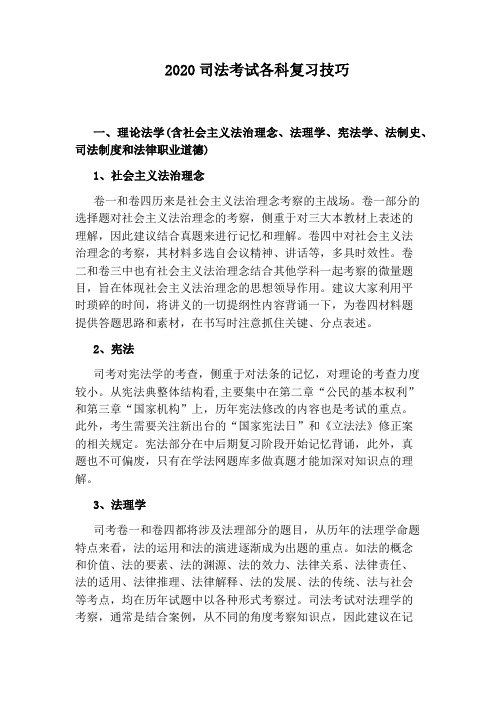 2020 司法考试各科复习技巧

一、理论法学(含社会主义法治理念、法理学、宪法学、法制史、司法制度和法律职业道德)

1、社会主义法治理念

卷一和卷四历来是社会主义法治理念考察的主战场。卷一部分的选择题对社会主义法治理念的考察，侧重于对三大本教材上表述的理解，因此建议结合真题来进行记忆和理解。卷四中对社会主义法治理念的考察，其材料多选自会议精神、讲话等，多具时效性。卷二和卷三中也有社会主义法治理念结合其他学科一起考察的微量题目，旨在体现社会主义法治理念的思想领导作用。建议大家利用平时琐碎的时间，将讲义的一切提纲性内容背诵一下，为卷四材料题提供答题思路和素材，在书写时注意抓住关键、分点表述。

2、宪法

司考对宪法学的考查，侧重于对法条的记忆，对理论的考查力度较小。从宪法典整体结构看,主要集中在第二章“公民的基本权利”和第三章“国家机构”上，历年宪法修改的内容也是考试的重点。此外，考生需要关注新出台的“国家宪法日”和《立法法》修正案的相关规定。宪法部分在中后期复习阶段开始记忆背诵，此外，真题也不可偏废，只有在学法网题库多做真题才能加深对知识点的理解。

3、法理学

司考卷一和卷四都将涉及法理部分的题目，从历年的法理学命题特点来看，法的运用和法的演进逐渐成为出题的重点。如法的概念和价值、法的要素、法的渊源、法的效力、法律关系、法律责任、法的适用、法律推理、法律解释、法的发展、法的传统、法与社会等考点，均在历年试题中以各种形式考察过。司法考试对法理学的考察，通常是结合案例，从不同的角度考察知识点，因此建议在记